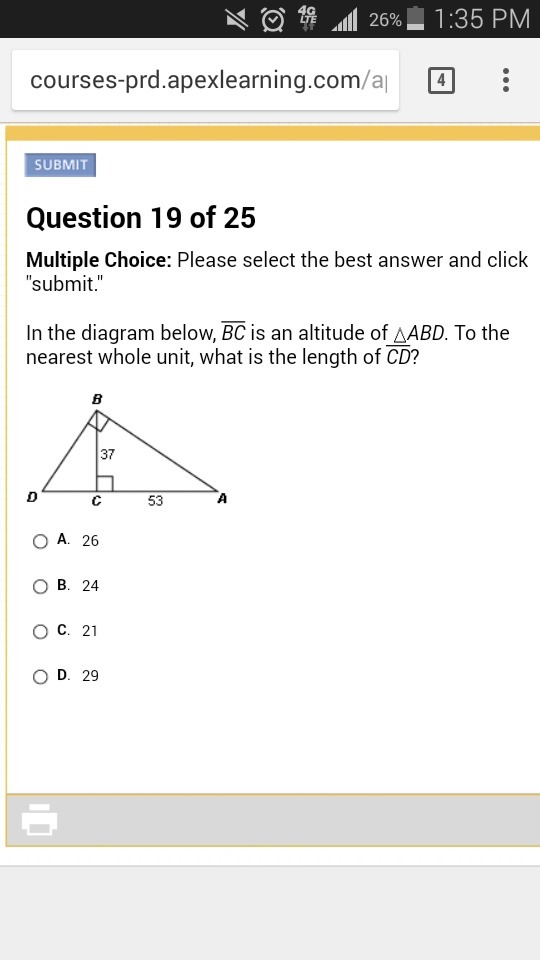 4G LTE 26% 1:35 PM

courses-prd.apexlearning.com/a

4

SUBMIT

Question 19 of 25

Multiple Choice: Please select the best answer and click "submit."

In the diagram below, $\overline{BC}$ is an altitude of $\triangle ABD$. To the nearest whole unit, what is the length of $\overline{CD}$?

B
37
D
C
53
A

A. 26

B. 24

C. 21

D. 29